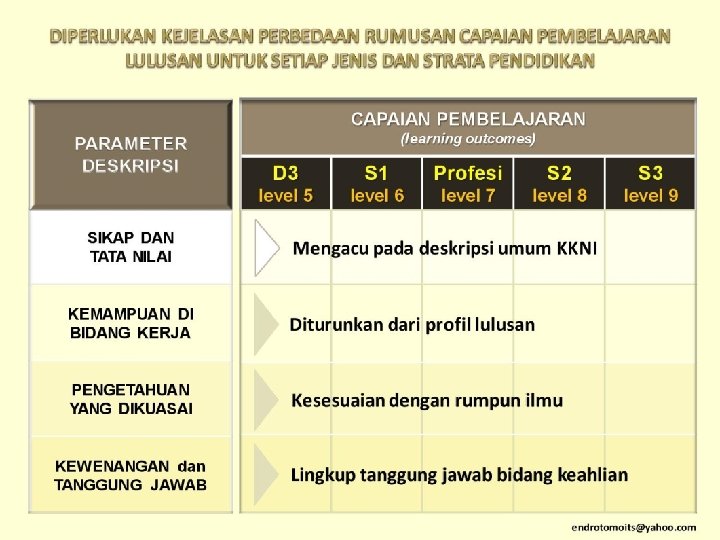 DIPERLUKAN KEJELASAN PERBEDAAN RUMUSAN CAPAIAN PEMBELAJARAN LULUSAN UNTUK SETIAP JENIS DAN STRATA PENDIDIKAN

| PARAMETER DESKRIPSI | CAPAIAN PEMBELAJARAN (learning outcomes) | | | | |
|---|---|---|---|---|---|
| | D3 level 5 | S1 level 6 | Profesi level 7 | S2 level 8 | S3 level 9 |
| SIKAP DAN TATA NILAI | Mengacu pada deskripsi umum KKNI | | | | |
| KEMAMPUAN DI BIDANG KERJA | Diturunkan dari profil lulusan | | | | |
| PENGETAHUAN YANG DIKUASAI | Kesesuaian dengan rumpun ilmu | | | | |
| KEWENANGAN dan TANGGUNG JAWAB | Lingkup tanggung jawab bidang keahlian | | | | |

endrotomoits@yahoo.com